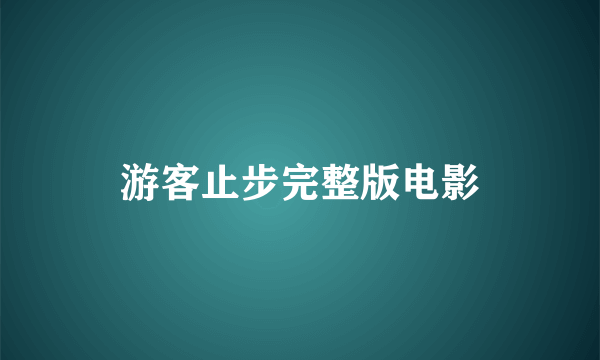 游客止步完整版电影